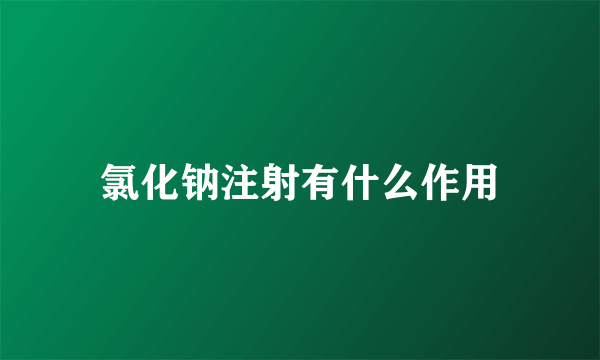 氯化钠注射有什么作用